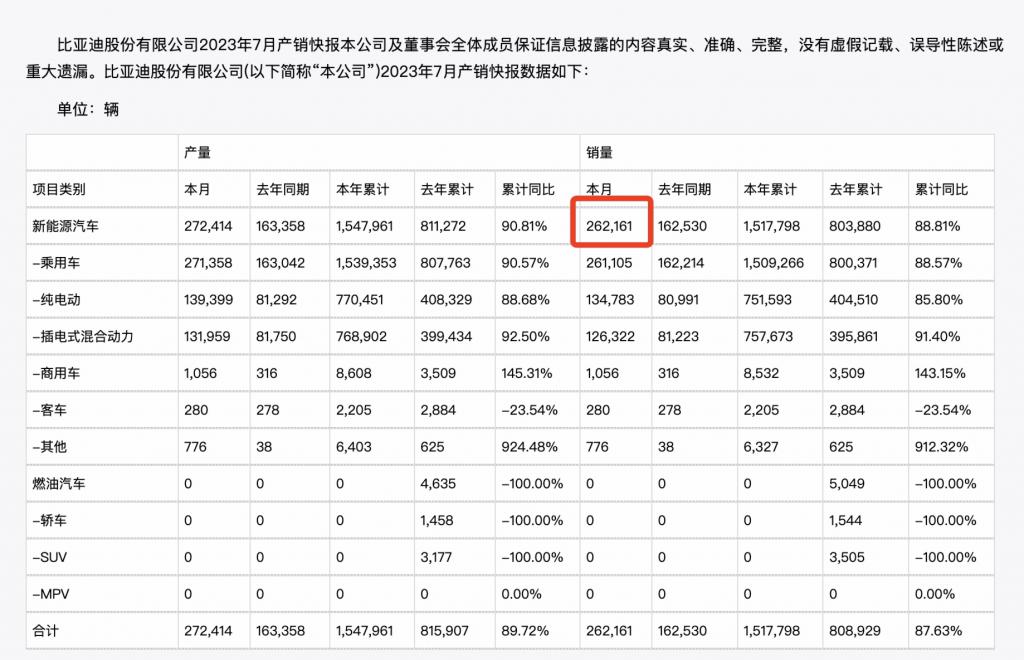 比亚迪股份有限公司2023年7月产销快报本公司及董事会全体成员保证信息披露的内容真实、准确、完整，没有虚假记载、误导性陈述或重大遗漏。比亚迪股份有限公司(以下简称“本公司”)2023年7月产销快报数据如下：

单位：辆

| | 产量 | | | | | 销量 | | | | |
|---|---|---|---|---|---|---|---|---|---|---|
| 项目类别 | 本月 | 去年同期 | 本年累计 | 去年累计 | 累计同比 | 本月 | 去年同期 | 本年累计 | 去年累计 | 累计同比 |
| 新能源汽车 | 272,414 | 163,358 | 1,547,961 | 811,272 | 90.81% | 262,161 | 162,530 | 1,517,798 | 803,880 | 88.81% |
| –乘用车 | 271,358 | 163,042 | 1,539,353 | 807,763 | 90.57% | 261,105 | 162,214 | 1,509,266 | 800,371 | 88.57% |
| –纯电动 | 139,399 | 81,292 | 770,451 | 408,329 | 88.68% | 134,783 | 80,991 | 751,593 | 404,510 | 85.80% |
| –插电式混合动力 | 131,959 | 81,750 | 768,902 | 399,434 | 92.50% | 126,322 | 81,223 | 757,673 | 395,861 | 91.40% |
| –商用车 | 1,056 | 316 | 8,608 | 3,509 | 145.31% | 1,056 | 316 | 8,532 | 3,509 | 143.15% |
| –客车 | 280 | 278 | 2,205 | 2,884 | –23.54% | 280 | 278 | 2,205 | 2,884 | –23.54% |
| –其他 | 776 | 38 | 6,403 | 625 | 924.48% | 776 | 38 | 6,327 | 625 | 912.32% |
| 燃油汽车 | 0 | 0 | 0 | 4,635 | –100.00% | 0 | 0 | 0 | 5,049 | –100.00% |
| –轿车 | 0 | 0 | 0 | 1,458 | –100.00% | 0 | 0 | 0 | 1,544 | –100.00% |
| –SUV | 0 | 0 | 0 | 3,177 | –100.00% | 0 | 0 | 0 | 3,505 | –100.00% |
| –MPV | 0 | 0 | 0 | 0 | 0.00% | 0 | 0 | 0 | 0 | 0.00% |
| 合计 | 272,414 | 163,358 | 1,547,961 | 815,907 | 89.72% | 262,161 | 162,530 | 1,517,798 | 808,929 | 87.63% |